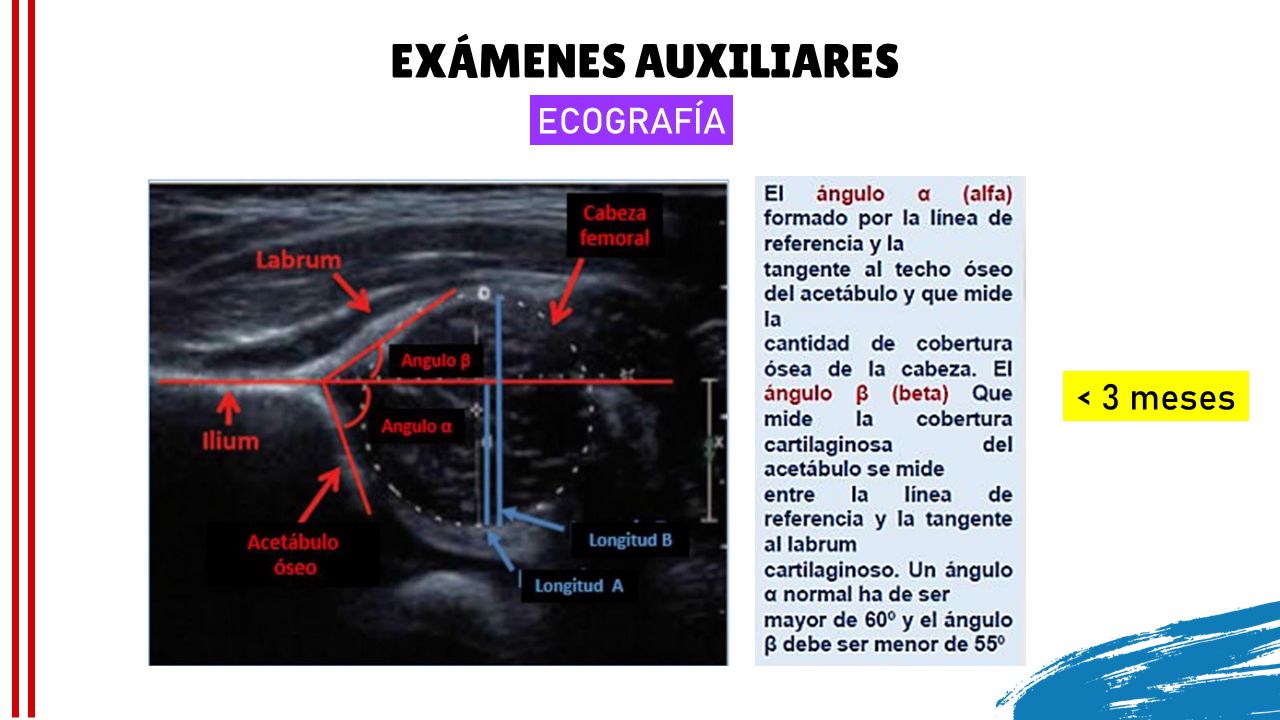 EXÁMENES AUXILIARES

ECOGRAFÍA

Cabeza femoral

Labrum

Angulo β

Angulo α

Ilium

Acetábulo óseo

Longitud B

Longitud A

El ángulo α (alfa) formado por la línea de referencia y la tangente al techo óseo del acetábulo y que mide la cantidad de cobertura ósea de la cabeza. El ángulo β (beta) Que mide la cobertura cartilaginosa del acetábulo se mide entre la línea de referencia y la tangente al labrum cartilaginoso. Un ángulo α normal ha de ser mayor de 60º y el ángulo β debe ser menor de 55º

< 3 meses